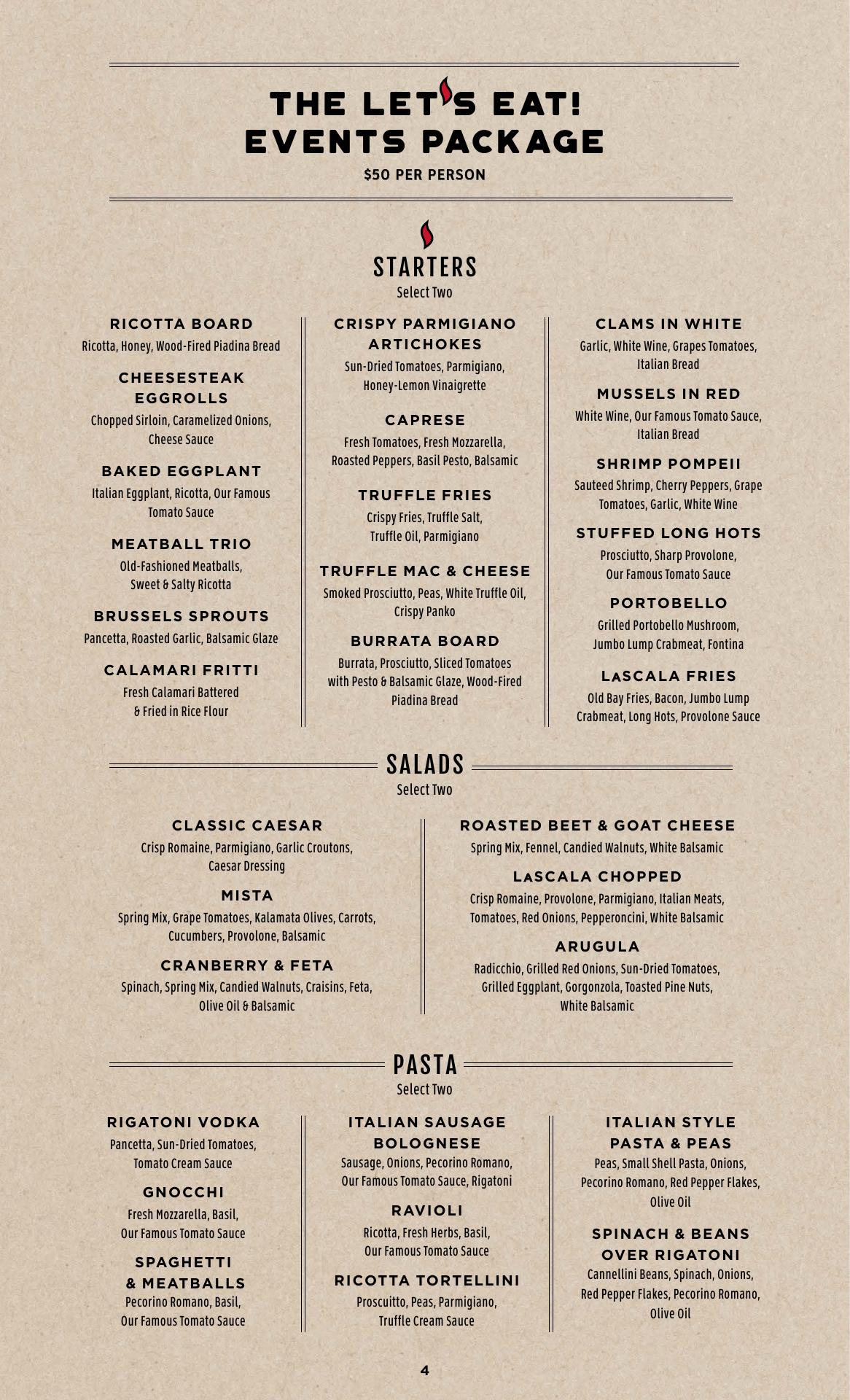 THE LET'S EAT! EVENTS PACKAGE
$50 PER PERSON

STARTERS
Select Two

RICOTTA BOARD
Ricotta, Honey, Wood-Fired Piadina Bread

CHEESESTEAK EGGROLLS
Chopped Sirloin, Caramelized Onions, Cheese Sauce

BAKED EGGPLANT
Italian Eggplant, Ricotta, Our Famous Tomato Sauce

MEATBALL TRIO
Old-Fashioned Meatballs, Sweet & Salty Ricotta

BRUSSELS SPROUTS
Pancetta, Roasted Garlic, Balsamic Glaze

CALAMARI FRITTI
Fresh Calamari Battered & Fried in Rice Flour

CRISPY PARMIGIANO ARTICHOKES
Sun-Dried Tomatoes, Parmigiano, Honey-Lemon Vinaigrette

CAPRESE
Fresh Tomatoes, Fresh Mozzarella, Roasted Peppers, Basil Pesto, Balsamic

TRUFFLE FRIES
Crispy Fries, Truffle Salt, Truffle Oil, Parmigiano

TRUFFLE MAC & CHEESE
Smoked Prosciutto, Peas, White Truffle Oil, Crispy Panko

BURRATA BOARD
Burrata, Prosciutto, Sliced Tomatoes with Pesto & Balsamic Glaze, Wood-Fired Piadina Bread

CLAMS IN WHITE
Garlic, White Wine, Grapes Tomatoes, Italian Bread

MUSSELS IN RED
White Wine, Our Famous Tomato Sauce, Italian Bread

SHRIMP POMPEII
Sauteed Shrimp, Cherry Peppers, Grape Tomatoes, Garlic, White Wine

STUFFED LONG HOTS
Prosciutto, Sharp Provolone, Our Famous Tomato Sauce

PORTOBELLO
Grilled Portobello Mushroom, Jumbo Lump Crabmeat, Fontina

LASCALA FRIES
Old Bay Fries, Bacon, Jumbo Lump Crabmeat, Long Hots, Provolone Sauce

SALADS
Select Two

CLASSIC CAESAR
Crisp Romaine, Parmigiano, Garlic Croutons, Caesar Dressing

MISTA
Spring Mix, Grape Tomatoes, Kalamata Olives, Carrots, Cucumbers, Provolone, Balsamic

CRANBERRY & FETA
Spinach, Spring Mix, Candied Walnuts, Craisins, Feta, Olive Oil & Balsamic

ROASTED BEET & GOAT CHEESE
Spring Mix, Fennel, Candied Walnuts, White Balsamic

LASCALA CHOPPED
Crisp Romaine, Provolone, Parmigiano, Italian Meats, Tomatoes, Red Onions, Pepperoncini, White Balsamic

ARUGULA
Radicchio, Grilled Red Onions, Sun-Dried Tomatoes, Grilled Eggplant, Gorgonzola, Toasted Pine Nuts, White Balsamic

PASTA
Select Two

RIGATONI VODKA
Pancetta, Sun-Dried Tomatoes, Tomato Cream Sauce

GNOCCHI
Fresh Mozzarella, Basil, Our Famous Tomato Sauce

SPAGHETTI & MEATBALLS
Pecorino Romano, Basil, Our Famous Tomato Sauce

ITALIAN SAUSAGE BOLOGNESE
Sausage, Onions, Pecorino Romano, Our Famous Tomato Sauce, Rigatoni

RAVIOLI
Ricotta, Fresh Herbs, Basil, Our Famous Tomato Sauce

RICOTTA TORTELLINI
Proscuitto, Peas, Parmigiano, Truffle Cream Sauce

ITALIAN STYLE PASTA & PEAS
Peas, Small Shell Pasta, Onions, Pecorino Romano, Red Pepper Flakes, Olive Oil

SPINACH & BEANS OVER RIGATONI
Cannellini Beans, Spinach, Onions, Red Pepper Flakes, Pecorino Romano, Olive Oil

4